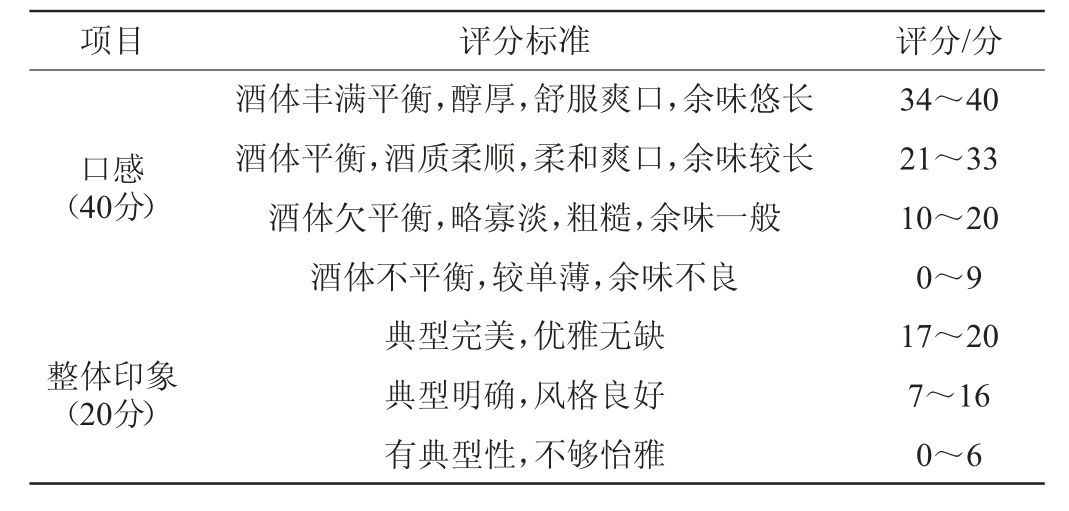 | 项目 | 评分标准 | 评分/分 |
|---|---|---|
| 口感（40分） | 酒体丰满平衡，醇厚，舒服爽口，余味悠长 | 34～40 |
|  | 酒体平衡，酒质柔顺，柔和爽口，余味较长 | 21～33 |
|  | 酒体欠平衡，略寡淡，粗糙，余味一般 | 10～20 |
|  | 酒体不平衡，较单薄，余味不良 | 0～9 |
| 整体印象（20分） | 典型完美，优雅无缺 | 17～20 |
|  | 典型明确，风格良好 | 7～16 |
|  | 有典型性，不够怡雅 | 0～6 |